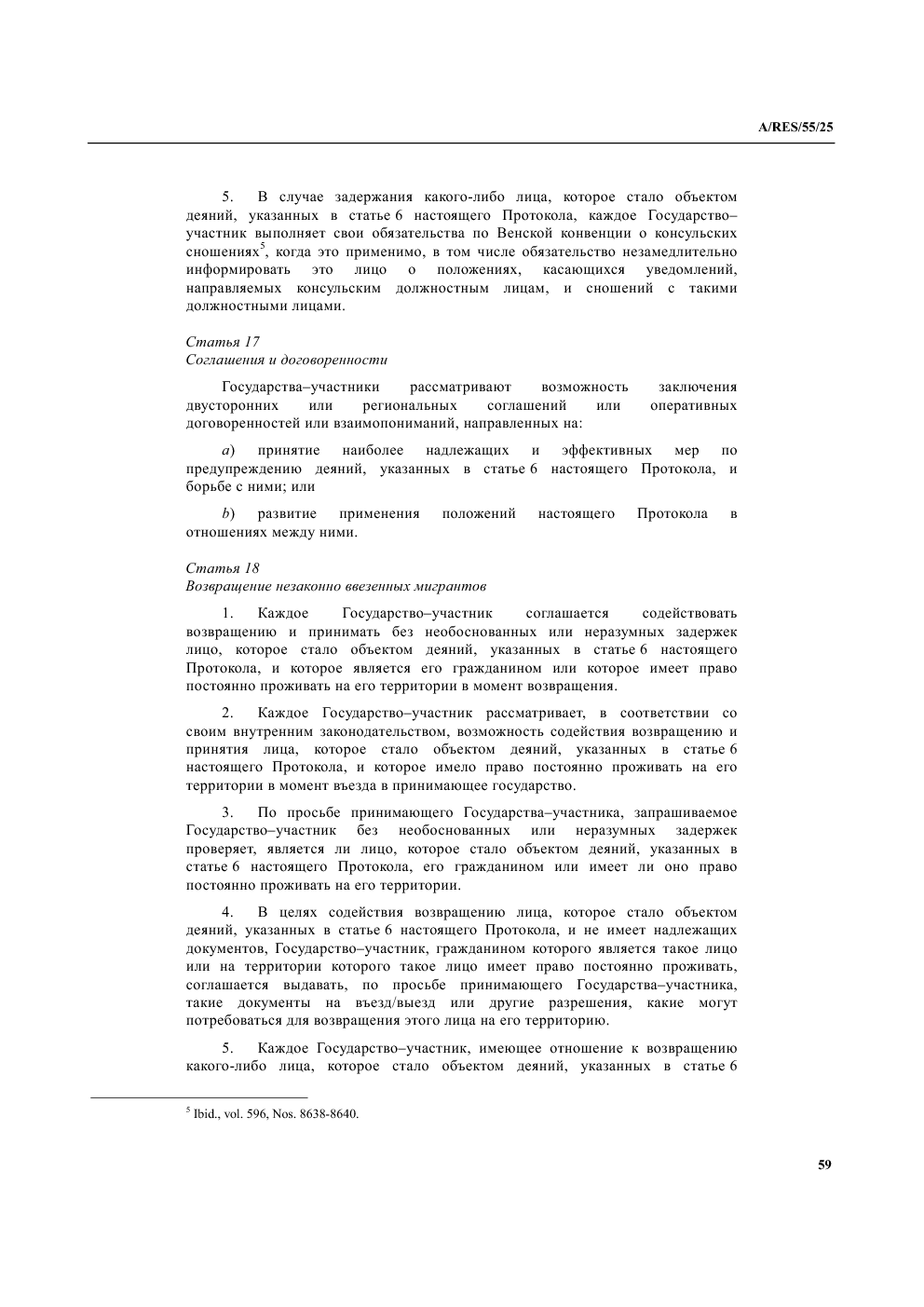 A/RES/55/25

5. В случае задержания какого-либо лица, которое стало объектом деяний, указанных в статье 6 настоящего Протокола, каждое Государство–участник выполняет свои обязательства по Венской конвенции о консульских сношениях$^5$, когда это применимо, в том числе обязательство незамедлительно информировать это лицо о положениях, касающихся уведомлений, направляемых консульским должностным лицам, и сношений с такими должностными лицами.

Статья 17
Соглашения и договоренности

Государства–участники рассматривают возможность заключения двусторонних или региональных соглашений или оперативных договоренностей или взаимопониманий, направленных на:

a) принятие наиболее надлежащих и эффективных мер по предупреждению деяний, указанных в статье 6 настоящего Протокола, и борьбе с ними; или

b) развитие применения положений настоящего Протокола в отношениях между ними.

Статья 18
Возвращение незаконно ввезенных мигрантов

1. Каждое Государство–участник соглашается содействовать возвращению и принимать без необоснованных или неразумных задержек лицо, которое стало объектом деяний, указанных в статье 6 настоящего Протокола, и которое является его гражданином или которое имеет право постоянно проживать на его территории в момент возвращения.

2. Каждое Государство–участник рассматривает, в соответствии со своим внутренним законодательством, возможность содействия возвращению и принятия лица, которое стало объектом деяний, указанных в статье 6 настоящего Протокола, и которое имело право постоянно проживать на его территории в момент въезда в принимающее государство.

3. По просьбе принимающего Государства–участника, запрашиваемое Государство–участник без необоснованных или неразумных задержек проверяет, является ли лицо, которое стало объектом деяний, указанных в статье 6 настоящего Протокола, его гражданином или имеет ли оно право постоянно проживать на его территории.

4. В целях содействия возвращению лица, которое стало объектом деяний, указанных в статье 6 настоящего Протокола, и не имеет надлежащих документов, Государство–участник, гражданином которого является такое лицо или на территории которого такое лицо имеет право постоянно проживать, соглашается выдавать, по просьбе принимающего Государства–участника, такие документы на въезд/выезд или другие разрешения, какие могут потребоваться для возвращения этого лица на его территорию.

5. Каждое Государство–участник, имеющее отношение к возвращению какого-либо лица, которое стало объектом деяний, указанных в статье 6

$^5$ Ibid., vol. 596, Nos. 8638-8640.

59